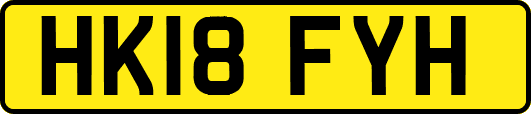 HK18 FYH